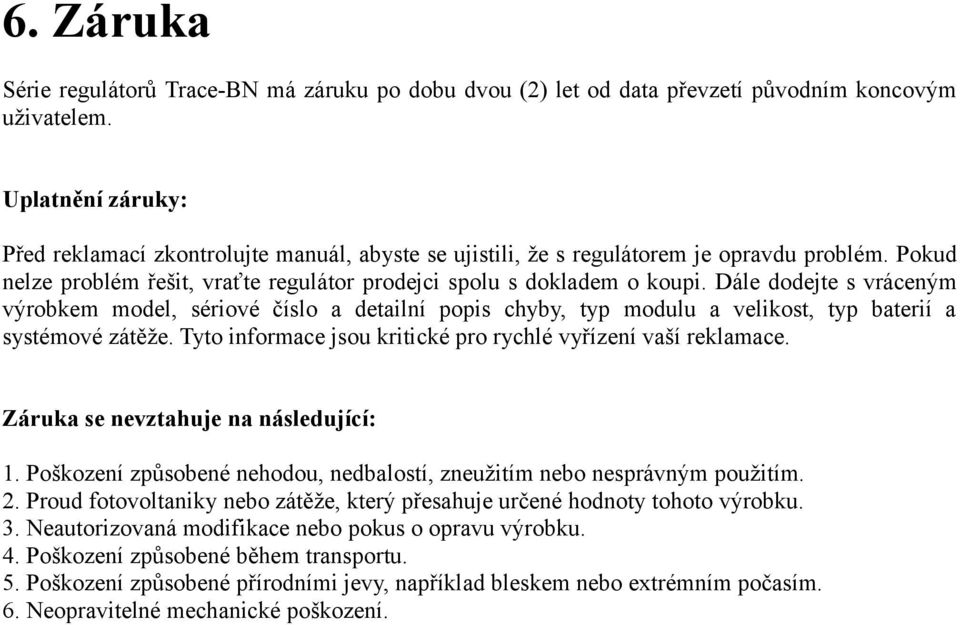 6. Záruka

Série regulátorů Trace-BN má záruku po dobu dvou (2) let od data převzetí původním koncovým uživatelem.

Uplatnění záruky:

Před reklamací zkontrolujte manuál, abyste se ujistili, že s regulátorem je opravdu problém. Pokud nelze problém řešit, vraťte regulátor prodejci spolu s dokladem o koupi. Dále dodejte s vráceným výrobkem model, sériové číslo a detailní popis chyby, typ modulu a velikost, typ baterií a systémové zátěže. Tyto informace jsou kritické pro rychlé vyřízení vaší reklamace.

Záruka se nevztahuje na následující:

1. Poškození způsobené nehodou, nedbalostí, zneužitím nebo nesprávným použitím.
2. Proud fotovoltaniky nebo zátěže, který přesahuje určené hodnoty tohoto výrobku.
3. Neautorizovaná modifikace nebo pokus o opravu výrobku.
4. Poškození způsobené během transportu.
5. Poškození způsobené přírodními jevy, například bleskem nebo extrémním počasím.
6. Neopravitelné mechanické poškození.